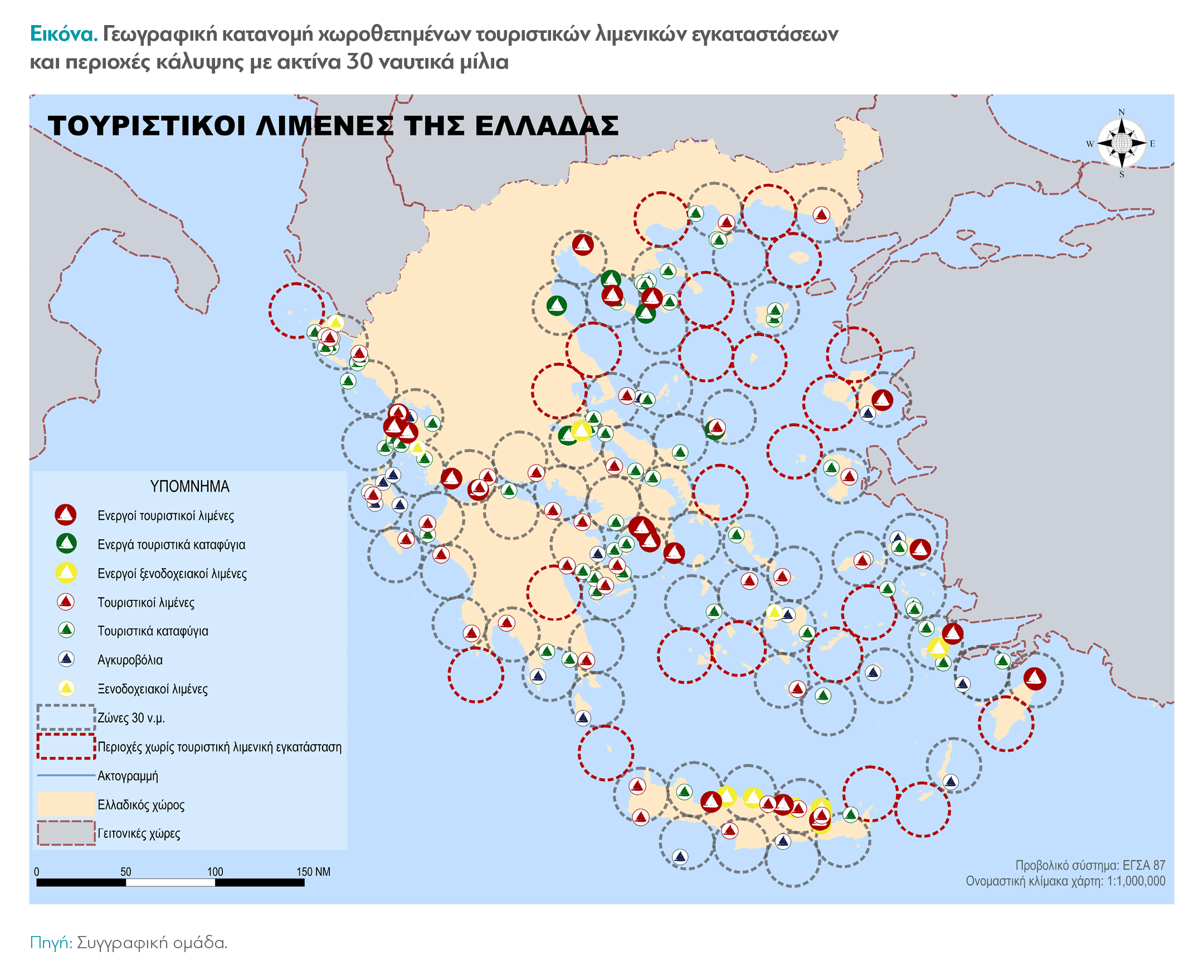 Εικόνα. Γεωγραφική κατανομή χωροθετημένων τουριστικών λιμενικών εγκαταστάσεων και περιοχές κάλυψης με ακτίνα 30 ναυτικά μίλια

ΤΟΥΡΙΣΤΙΚΟΙ ΛΙΜΕΝΕΣ ΤΗΣ ΕΛΛΑΔΑΣ

N
W
E
S

ΥΠΟΜΝΗΜΑ
Ενεργοί τουριστικοί λιμένες
Ενεργά τουριστικά καταφύγια
Ενεργοί ξενοδοχειακοί λιμένες
Τουριστικοί λιμένες
Τουριστικά καταφύγια
Αγκυροβόλια
Ξενοδοχειακοί λιμένες
Ζώνες 30 ν.μ.
Περιοχές χωρίς τουριστική λιμενική εγκατάσταση
Ακτογραμμή
Ελλαδικός χώρος
Γειτονικές χώρες

0 50 100 150 NM

Προβολικό σύστημα: ΕΓΣΑ 87
Ονομαστική κλίμακα χάρτη: 1:1,000,000

Πηγή: Συγγραφική ομάδα.